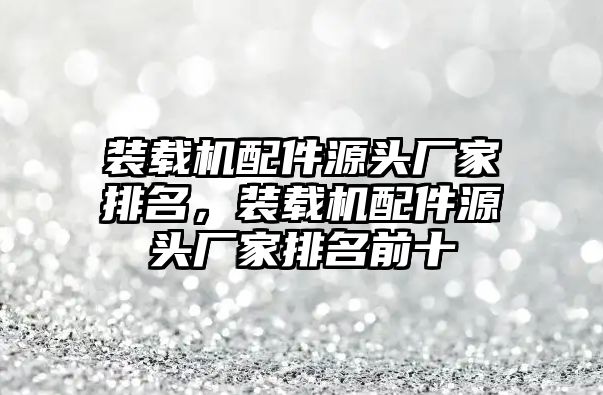 装载机配件源头厂家排名，装载机配件源头厂家排名前十